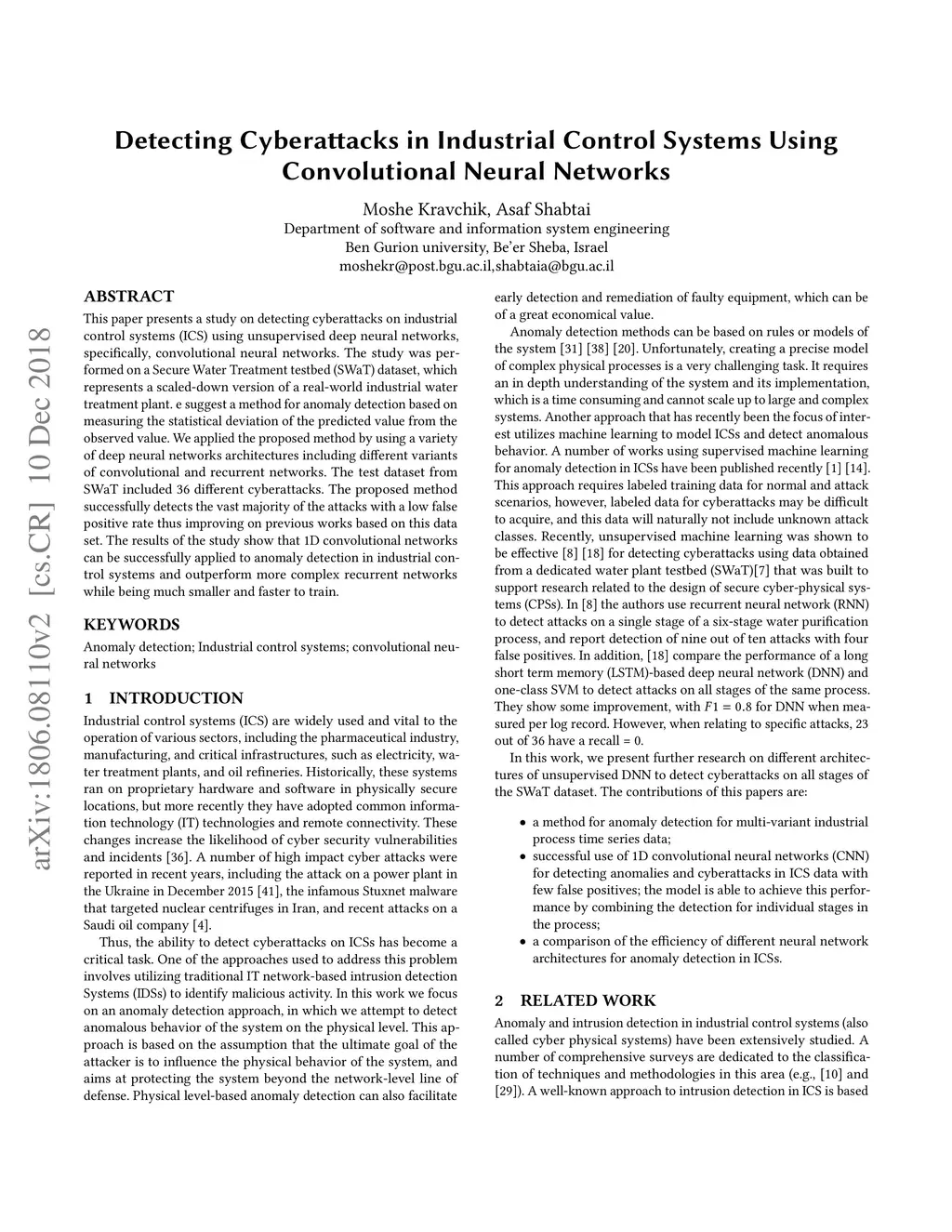 arXiv:1806.08110v2 [cs.CR] 10 Dec 2018

Detecting Cyberattacks in Industrial Control Systems Using Convolutional Neural Networks

Moshe Kravchik, Asaf Shabtai
Department of software and information system engineering
Ben Gurion university, Be'er Sheba, Israel
moshekr@post.bgu.ac.il,shabtaia@bgu.ac.il

ABSTRACT

This paper presents a study on detecting cyberattacks on industrial control systems (ICS) using unsupervised deep neural networks, specifically, convolutional neural networks. The study was performed on a Secure Water Treatment testbed (SWaT) dataset, which represents a scaled-down version of a real-world industrial water treatment plant. e suggest a method for anomaly detection based on measuring the statistical deviation of the predicted value from the observed value. We applied the proposed method by using a variety of deep neural networks architectures including different variants of convolutional and recurrent networks. The test dataset from SWaT included 36 different cyberattacks. The proposed method successfully detects the vast majority of the attacks with a low false positive rate thus improving on previous works based on this data set. The results of the study show that 1D convolutional networks can be successfully applied to anomaly detection in industrial control systems and outperform more complex recurrent networks while being much smaller and faster to train.

KEYWORDS

Anomaly detection; Industrial control systems; convolutional neural networks

1 INTRODUCTION

Industrial control systems (ICS) are widely used and vital to the operation of various sectors, including the pharmaceutical industry, manufacturing, and critical infrastructures, such as electricity, water treatment plants, and oil refineries. Historically, these systems ran on proprietary hardware and software in physically secure locations, but more recently they have adopted common information technology (IT) technologies and remote connectivity. These changes increase the likelihood of cyber security vulnerabilities and incidents [36]. A number of high impact cyber attacks were reported in recent years, including the attack on a power plant in the Ukraine in December 2015 [41], the infamous Stuxnet malware that targeted nuclear centrifuges in Iran, and recent attacks on a Saudi oil company [4].

Thus, the ability to detect cyberattacks on ICSs has become a critical task. One of the approaches used to address this problem involves utilizing traditional IT network-based intrusion detection Systems (IDSs) to identify malicious activity. In this work we focus on an anomaly detection approach, in which we attempt to detect anomalous behavior of the system on the physical level. This approach is based on the assumption that the ultimate goal of the attacker is to influence the physical behavior of the system, and aims at protecting the system beyond the network-level line of defense. Physical level-based anomaly detection can also facilitate early detection and remediation of faulty equipment, which can be of a great economical value.

Anomaly detection methods can be based on rules or models of the system [31] [38] [20]. Unfortunately, creating a precise model of complex physical processes is a very challenging task. It requires an in depth understanding of the system and its implementation, which is a time consuming and cannot scale up to large and complex systems. Another approach that has recently been the focus of interest utilizes machine learning to model ICSs and detect anomalous behavior. A number of works using supervised machine learning for anomaly detection in ICSs have been published recently [1] [14]. This approach requires labeled training data for normal and attack scenarios, however, labeled data for cyberattacks may be difficult to acquire, and this data will naturally not include unknown attack classes. Recently, unsupervised machine learning was shown to be effective [8] [18] for detecting cyberattacks using data obtained from a dedicated water plant testbed (SWaT)[7] that was built to support research related to the design of secure cyber-physical systems (CPSs). In [8] the authors use recurrent neural network (RNN) to detect attacks on a single stage of a six-stage water purification process, and report detection of nine out of ten attacks with four false positives. In addition, [18] compare the performance of a long short term memory (LSTM)-based deep neural network (DNN) and one-class SVM to detect attacks on all stages of the same process. They show some improvement, with $F1 = 0.8$ for DNN when measured per log record. However, when relating to specific attacks, 23 out of 36 have a recall = 0.

In this work, we present further research on different architectures of unsupervised DNN to detect cyberattacks on all stages of the SWaT dataset. The contributions of this papers are:

• a method for anomaly detection for multi-variant industrial process time series data;
• successful use of 1D convolutional neural networks (CNN) for detecting anomalies and cyberattacks in ICS data with few false positives; the model is able to achieve this performance by combining the detection for individual stages in the process;
• a comparison of the efficiency of different neural network architectures for anomaly detection in ICSs.

2 RELATED WORK

Anomaly and intrusion detection in industrial control systems (also called cyber physical systems) have been extensively studied. A number of comprehensive surveys are dedicated to the classification of techniques and methodologies in this area (e.g., [10] and [29]). A well-known approach to intrusion detection in ICS is based